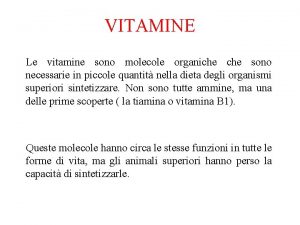 VITAMINE

Le vitamine sono molecole organiche che sono necessarie in piccole quantità nella dieta degli organismi superiori sintetizzare. Non sono tutte ammine, ma una delle prime scoperte ( la tiamina o vitamina B1).

Queste molecole hanno circa le stesse funzioni in tutte le forme di vita, ma gli animali superiori hanno perso la capacità di sintetizzarle.